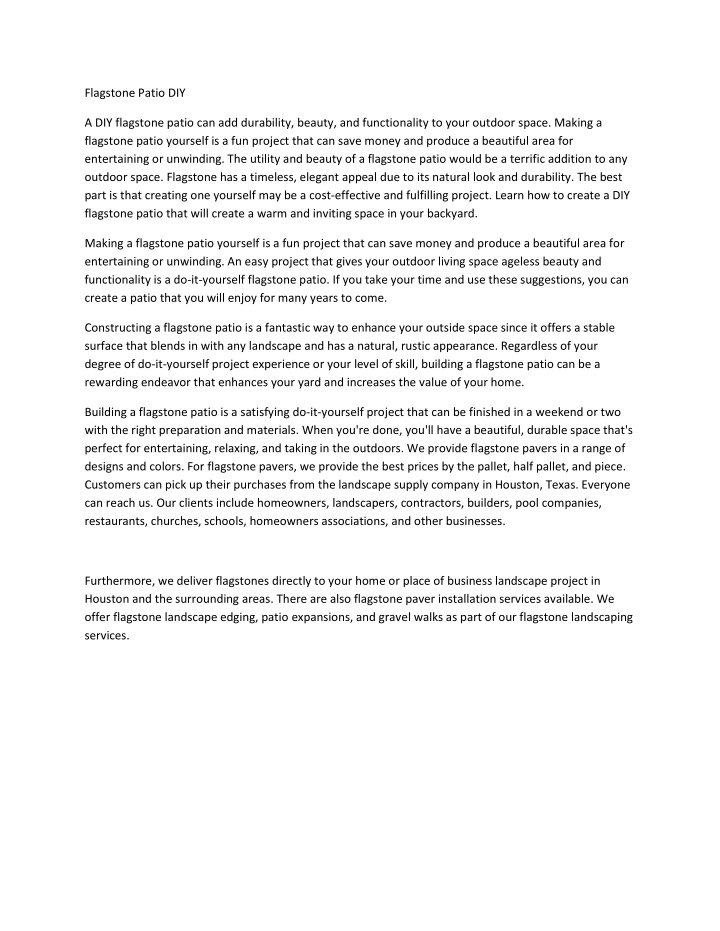 Flagstone Patio DIY

A DIY flagstone patio can add durability, beauty, and functionality to your outdoor space. Making a flagstone patio yourself is a fun project that can save money and produce a beautiful area for entertaining or unwinding. The utility and beauty of a flagstone patio would be a terrific addition to any outdoor space. Flagstone has a timeless, elegant appeal due to its natural look and durability. The best part is that creating one yourself may be a cost-effective and fulfilling project. Learn how to create a DIY flagstone patio that will create a warm and inviting space in your backyard.

Making a flagstone patio yourself is a fun project that can save money and produce a beautiful area for entertaining or unwinding. An easy project that gives your outdoor living space ageless beauty and functionality is a do-it-yourself flagstone patio. If you take your time and use these suggestions, you can create a patio that you will enjoy for many years to come.

Constructing a flagstone patio is a fantastic way to enhance your outside space since it offers a stable surface that blends in with any landscape and has a natural, rustic appearance. Regardless of your degree of do-it-yourself project experience or your level of skill, building a flagstone patio can be a rewarding endeavor that enhances your yard and increases the value of your home.

Building a flagstone patio is a satisfying do-it-yourself project that can be finished in a weekend or two with the right preparation and materials. When you're done, you'll have a beautiful, durable space that's perfect for entertaining, relaxing, and taking in the outdoors. We provide flagstone pavers in a range of designs and colors. For flagstone pavers, we provide the best prices by the pallet, half pallet, and piece. Customers can pick up their purchases from the landscape supply company in Houston, Texas. Everyone can reach us. Our clients include homeowners, landscapers, contractors, builders, pool companies, restaurants, churches, schools, homeowners associations, and other businesses.

Furthermore, we deliver flagstones directly to your home or place of business landscape project in Houston and the surrounding areas. There are also flagstone paver installation services available. We offer flagstone landscape edging, patio expansions, and gravel walks as part of our flagstone landscaping services.